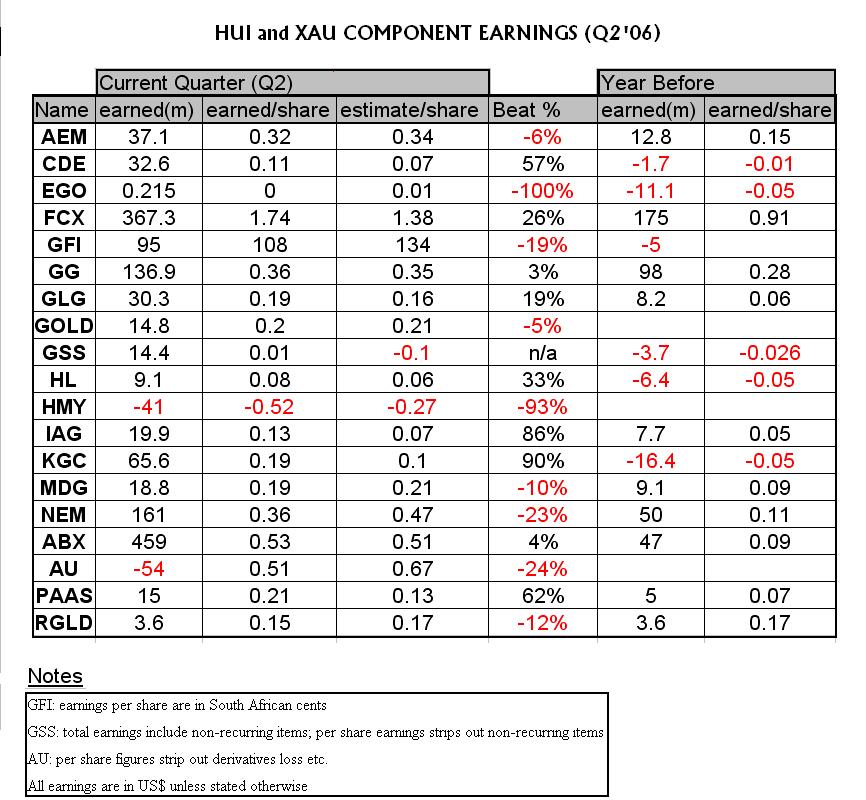 HUI and XAU COMPONENT EARNINGS (Q2'06)

| | Current Quarter (Q2) | | | | Year Before | |
|---|---|---|---|---|---|---|
| Name | earned(m) | earned/share | estimate/share | Beat % | earned(m) | earned/share |
| AEM | 37.1 | 0.32 | 0.34 | -6% | 12.8 | 0.15 |
| CDE | 32.6 | 0.11 | 0.07 | 57% | -1.7 | -0.01 |
| EGO | 0.215 | 0 | 0.01 | -100% | -11.1 | -0.05 |
| FCX | 367.3 | 1.74 | 1.38 | 26% | 175 | 0.91 |
| GFI | 95 | 108 | 134 | -19% | -5 | |
| GG | 136.9 | 0.36 | 0.35 | 3% | 98 | 0.28 |
| GLG | 30.3 | 0.19 | 0.16 | 19% | 8.2 | 0.06 |
| GOLD | 14.8 | 0.2 | 0.21 | -5% | | |
| GSS | 14.4 | 0.01 | -0.1 | n/a | -3.7 | -0.026 |
| HL | 9.1 | 0.08 | 0.06 | 33% | -6.4 | -0.05 |
| HMY | -41 | -0.52 | -0.27 | -93% | | |
| IAG | 19.9 | 0.13 | 0.07 | 86% | 7.7 | 0.05 |
| KGC | 65.6 | 0.19 | 0.1 | 90% | -16.4 | -0.05 |
| MDG | 18.8 | 0.19 | 0.21 | -10% | 9.1 | 0.09 |
| NEM | 161 | 0.36 | 0.47 | -23% | 50 | 0.11 |
| ABX | 459 | 0.53 | 0.51 | 4% | 47 | 0.09 |
| AU | -54 | 0.51 | 0.67 | -24% | | |
| PAAS | 15 | 0.21 | 0.13 | 62% | 5 | 0.07 |
| RGLD | 3.6 | 0.15 | 0.17 | -12% | 3.6 | 0.17 |

Notes

GFI: earnings per share are in South African cents

GSS: total earnings include non-recurring items; per share earnings strips out non-recurring items

AU: per share figures strip out derivatives loss etc.

All earnings are in US$ unless stated otherwise